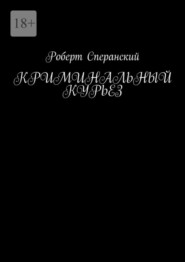 18+

Роберт Сперанский

КРИМИНАЛЬНЫЙ КУРЬЕЗ